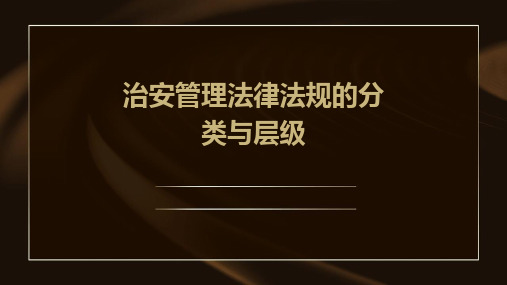 治安管理法律法规的分类与层级